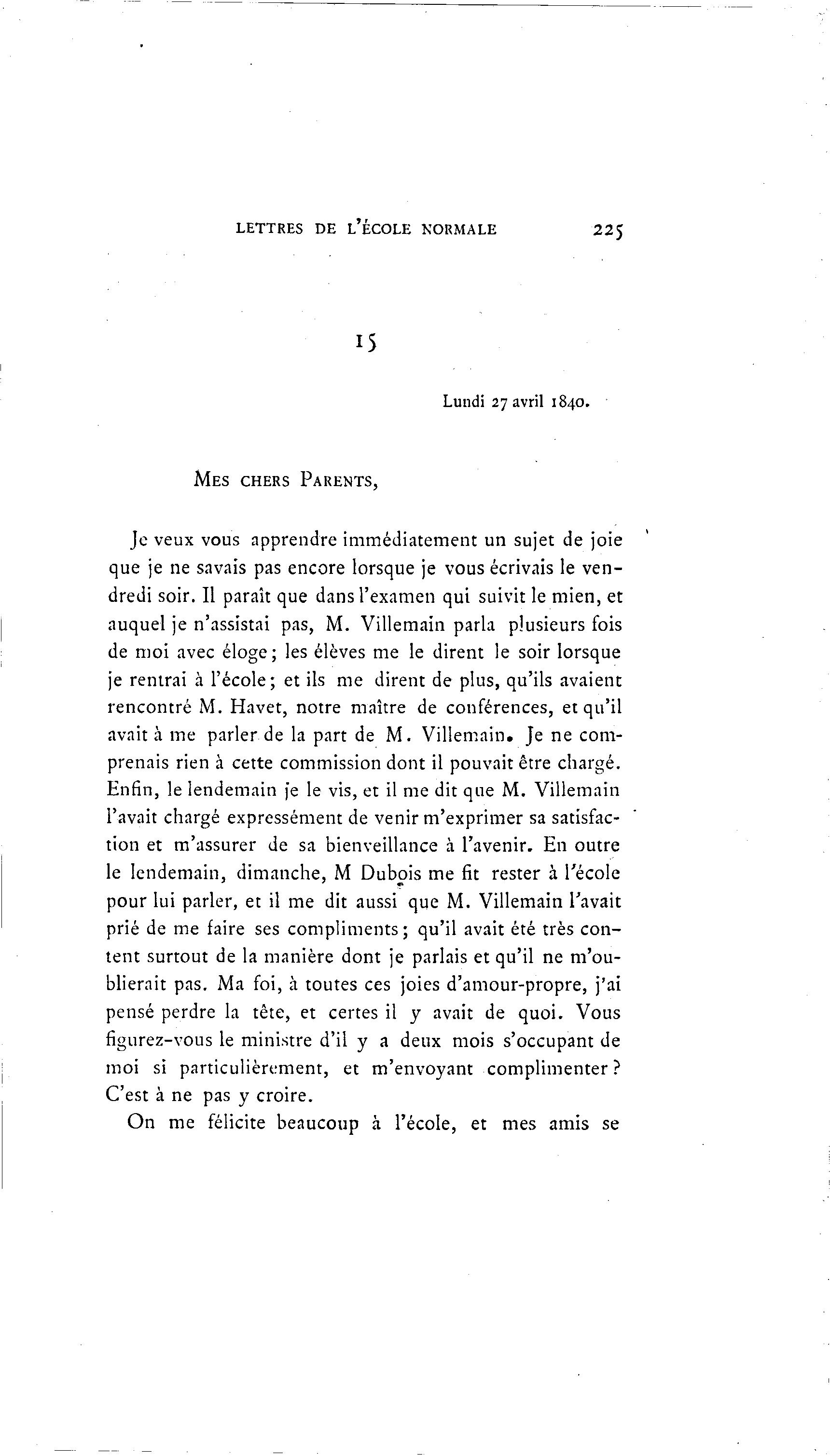 LETTRES DE L'ÉCOLE NORMALE 225

15

Lundi 27 avril 1840.

MES CHERS PARENTS,

Je veux vous apprendre immédiatement un sujet de joie que je ne savais pas encore lorsque je vous écrivais le vendredi soir. Il paraît que dans l'examen qui suivit le mien, et auquel je n'assistai pas, M. Villemain parla plusieurs fois de moi avec éloge; les élèves me le dirent le soir lorsque je rentrai à l'école; et ils me dirent de plus, qu'ils avaient rencontré M. Havet, notre maître de conférences, et qu'il avait à me parler de la part de M. Villemain. Je ne comprenais rien à cette commission dont il pouvait être chargé. Enfin, le lendemain je le vis, et il me dit que M. Villemain l'avait chargé expressément de venir m'exprimer sa satisfaction et m'assurer de sa bienveillance à l'avenir. En outre le lendemain, dimanche, M Dubois me fit rester à l'école pour lui parler, et il me dit aussi que M. Villemain l'avait prié de me faire ses compliments; qu'il avait été très content surtout de la manière dont je parlais et qu'il ne m'oublierait pas. Ma foi, à toutes ces joies d'amour-propre, j'ai pensé perdre la tête, et certes il y avait de quoi. Vous figurez-vous le ministre d'il y a deux mois s'occupant de moi si particulièrement, et m'envoyant complimenter? C'est à ne pas y croire.

On me félicite beaucoup à l'école, et mes amis se